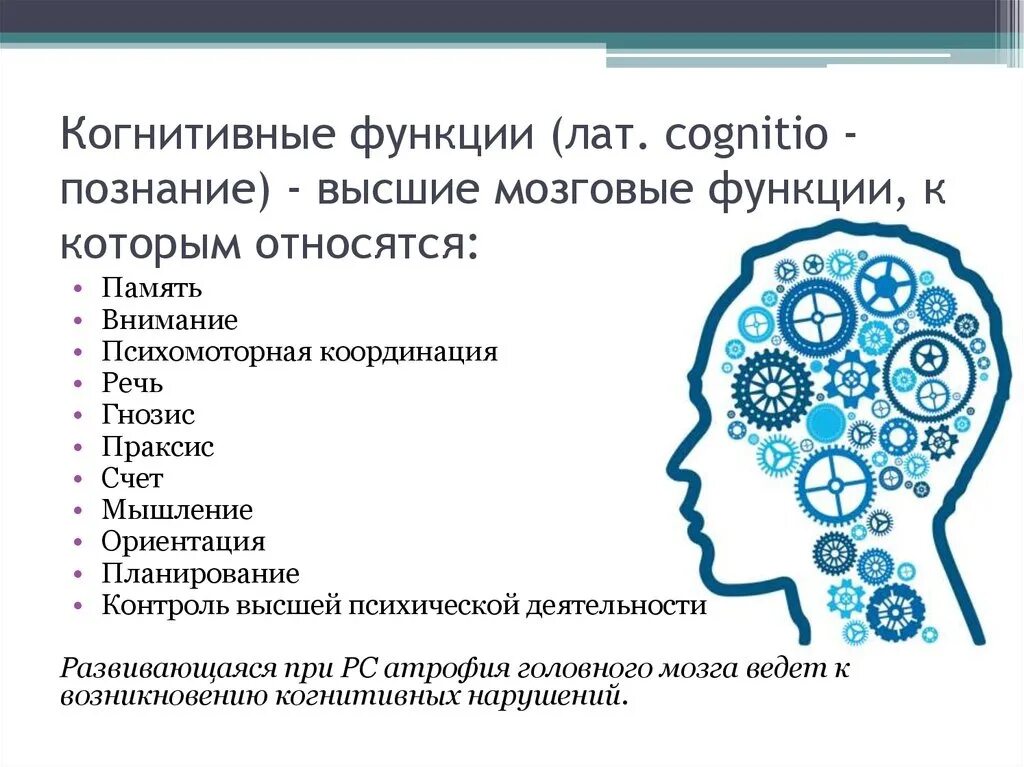 Когнитивные функции (лат. cognitio - познание) - высшие мозговые функции, к которым относятся:

• Память
• Внимание
• Психомоторная координация
• Речь
• Гнозис
• Праксис
• Счет
• Мышление
• Ориентация
• Планирование
• Контроль высшей психической деятельности

Развивающаяся при РС атрофия головного мозга ведет к возникновению когнитивных нарушений.